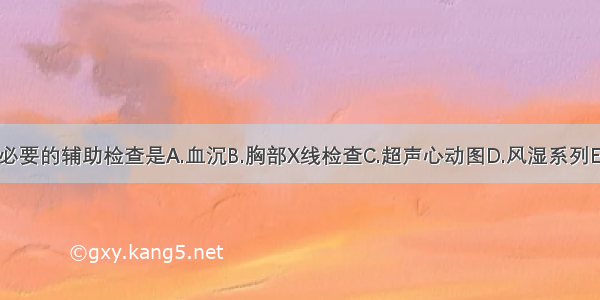 必要的辅助检查是A.血沉B.胸部X线检查C.超声心动图D.风湿系列E

©gxy.kang5.net